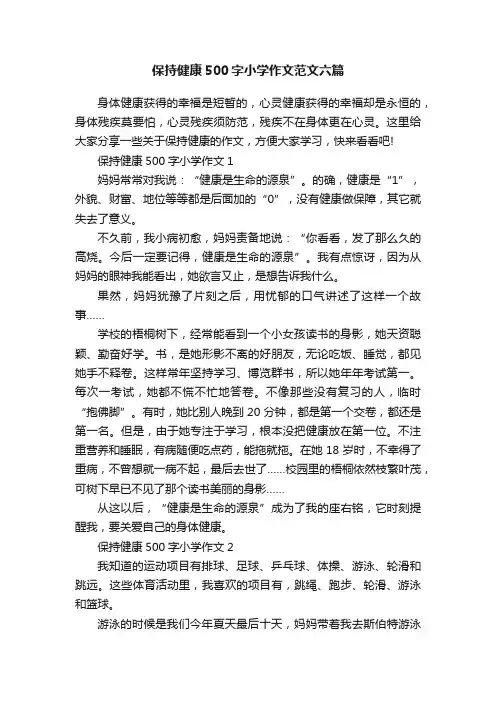 保持健康500字小学作文范文六篇

身体健康获得的幸福是短暂的，心灵健康获得的幸福却是永恒的，身体残疾莫要怕，心灵残疾须防范，残疾不在身体更在心灵。这里给大家分享一些关于保持健康的作文，方便大家学习，快来看看吧!

保持健康500字小学作文1

妈妈常常对我说：“健康是生命的源泉”。的确，健康是“1”，外貌、财富、地位等等都是后面加的“0”，没有健康做保障，其它就失去了意义。

不久前，我小病初愈，妈妈责备地说：“你看看，发了那么久的高烧。今后一定要记得，健康是生命的源泉”。我有点惊讶，因为从妈妈的眼神我能看出，她欲言又止，是想告诉我什么。

果然，妈妈犹豫了片刻之后，用忧郁的口气讲述了这样一个故事……

学校的梧桐树下，经常能看到一个小女孩读书的身影，她天资聪颖、勤奋好学。书，是她形影不离的好朋友，无论吃饭、睡觉，都见她手不释卷。这样常年坚持学习、博览群书，所以她年年考试第一。每次一考试，她都不慌不忙地答卷。不像那些没有复习的人，临时“抱佛脚”。有时，她比别人晚到20分钟，都是第一个交卷，都还是第一名。但是，由于她专注于学习，根本没把健康放在第一位。不注重营养和睡眠，有病随便吃点药，能拖就拖。在她18岁时，不幸得了重病，不曾想就一病不起，最后去世了……校园里的梧桐依然枝繁叶茂，可树下早已不见了那个读书美丽的身影……

从这以后，“健康是生命的源泉”成为了我的座右铭，它时刻提醒我，要关爱自己的身体健康。

保持健康500字小学作文2

我知道的运动项目有排球、足球、乒乓球、体操、游泳、轮滑和跳远。这些体育活动里，我喜欢的项目有，跳绳、跑步、轮滑、游泳和篮球。

游泳的时候是我们今年夏天最后十天，妈妈带着我去斯伯特游泳